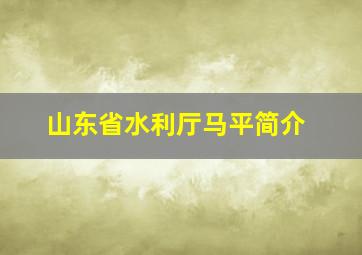 山东省水利厅马平简介